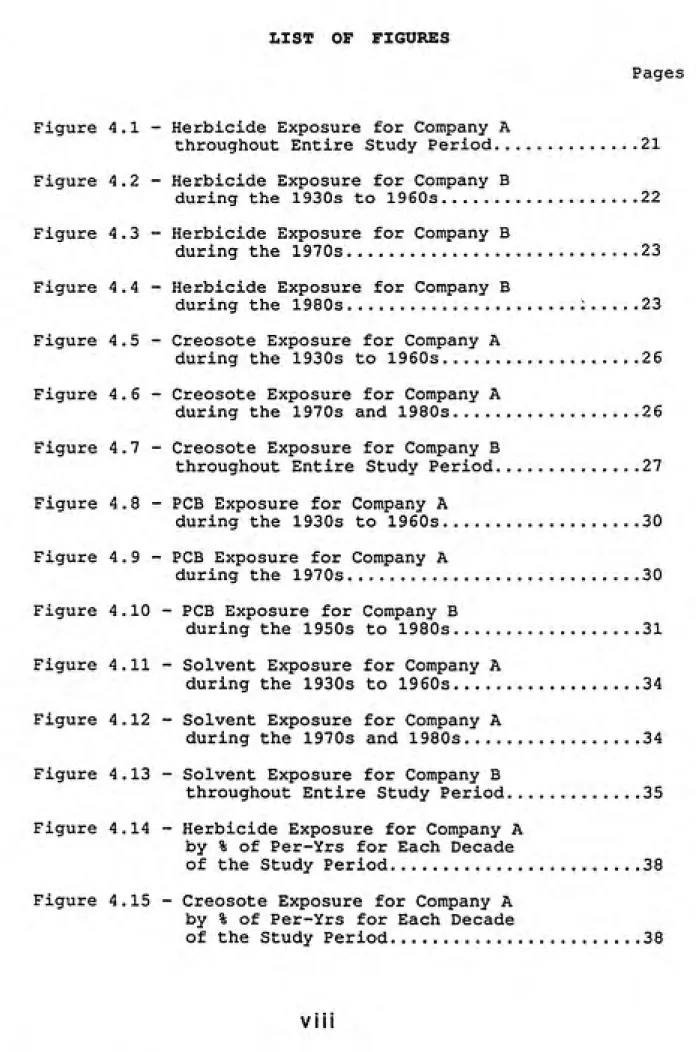 LIST OF FIGURES

Pages

Figure 4.1 - Herbicide Exposure for Company A throughout Entire Study Period 21

Figure 4.2 - Herbicide Exposure for Company B during the 1930s to 1960s 22

Figure 4.3 - Herbicide Exposure for Company B during the 1970s 23

Figure 4.4 - Herbicide Exposure for Company B during the 1980s 23

Figure 4.5 - Creosote Exposure for Company A during the 1930s to 1960s 26

Figure 4.6 - Creosote Exposure for Company A during the 1970s and 1980s 26

Figure 4.7 - Creosote Exposure for Company B throughout Entire Study Period 27

Figure 4.8 - PCB Exposure for Company A during the 1930s to 1960s 30

Figure 4.9 - PCB Exposure for Company A during the 1970s 30

Figure 4.10 - PCB Exposure for Company B during the 1950s to 1980s 31

Figure 4.11 - Solvent Exposure for Company A during the 1930s to 1960s 34

Figure 4.12 - Solvent Exposure for Company A during the 1970s and 1980s 34

Figure 4.13 - Solvent Exposure for Company B throughout Entire Study Period 35

Figure 4.14 - Herbicide Exposure for Company A by % of Per-Yrs for Each Decade of the Study Period 38

Figure 4.15 - Creosote Exposure for Company A by % of Per-Yrs for Each Decade of the Study Period 38

viii